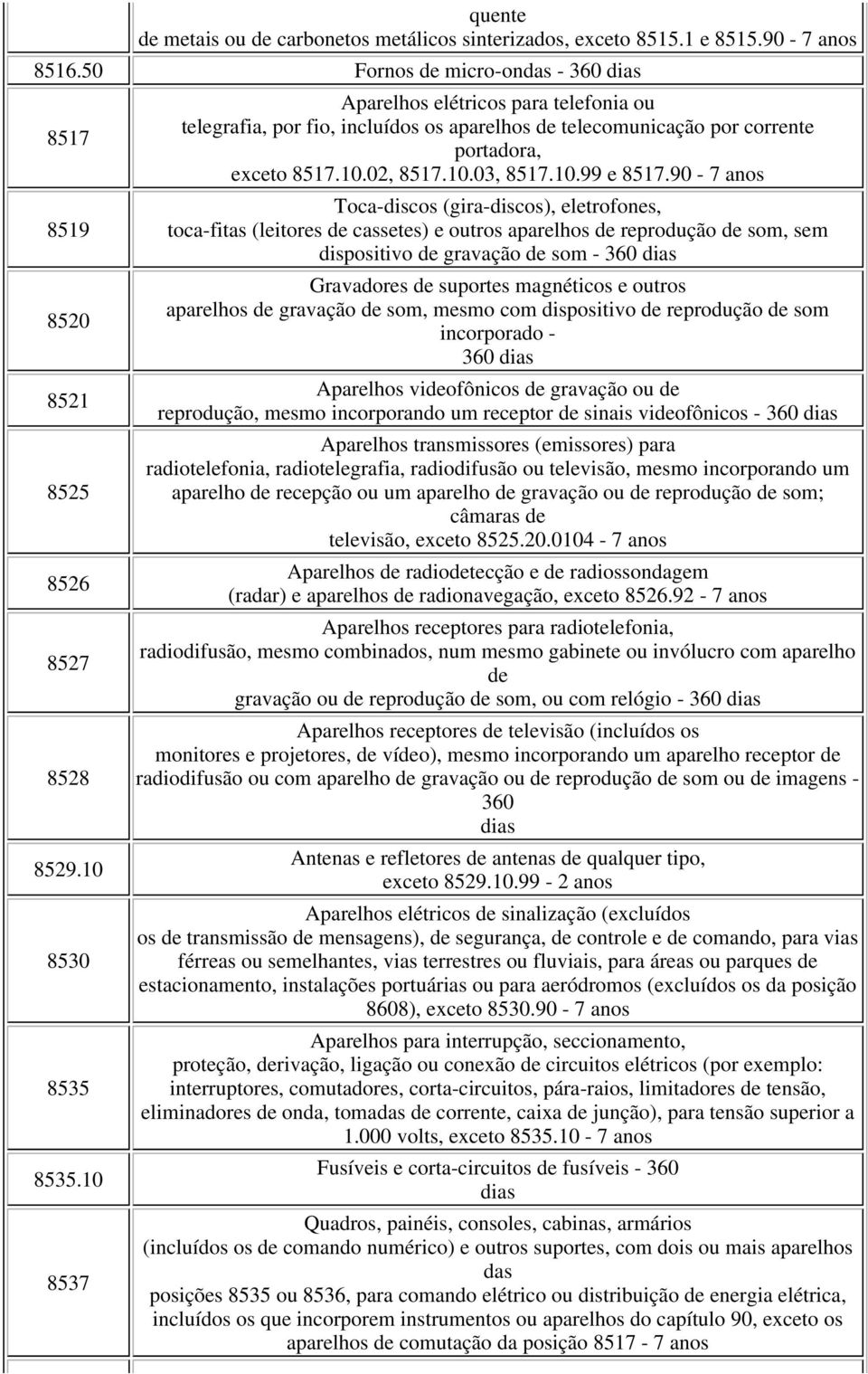 | | quente de metais ou de carbonetos metálicos sinterizados, exceto 8515.1 e 8515.90 - 7 anos |
|---|---|
| 8516.50 | Fornos de micro-ondas - 360 dias |
| 8517 | Aparelhos elétricos para telefonia ou telegrafia, por fio, incluídos os aparelhos de telecomunicação por corrente portadora, exceto 8517.10.02, 8517.10.03, 8517.10.99 e 8517.90 - 7 anos |
| 8519 | Toca-discos (gira-discos), eletrofones, toca-fitas (leitores de cassetes) e outros aparelhos de reprodução de som, sem dispositivo de gravação de som - 360 dias |
| 8520 | Gravadores de suportes magnéticos e outros aparelhos de gravação de som, mesmo com dispositivo de reprodução de som incorporado - 360 dias |
| 8521 | Aparelhos videofônicos de gravação ou de reprodução, mesmo incorporando um receptor de sinais videofônicos - 360 dias |
| 8525 | Aparelhos transmissores (emissores) para radiotelefonia, radiotelegrafia, radiodifusão ou televisão, mesmo incorporando um aparelho de recepção ou um aparelho de gravação ou de reprodução de som; câmaras de televisão, exceto 8525.20.0104 - 7 anos |
| 8526 | Aparelhos de radiodetecção e de radiossondagem (radar) e aparelhos de radionavegação, exceto 8526.92 - 7 anos |
| 8527 | Aparelhos receptores para radiotelefonia, radiodifusão, mesmo combinados, num mesmo gabinete ou invólucro com aparelho de gravação ou de reprodução de som, ou com relógio - 360 dias |
| 8528 | Aparelhos receptores de televisão (incluídos os monitores e projetores, de vídeo), mesmo incorporando um aparelho receptor de radiodifusão ou com aparelho de gravação ou de reprodução de som ou de imagens - 360 dias |
| 8529.10 | Antenas e refletores de antenas de qualquer tipo, exceto 8529.10.99 - 2 anos |
| 8530 | Aparelhos elétricos de sinalização (excluídos os de transmissão de mensagens), de segurança, de controle e de comando, para vias férreas ou semelhantes, vias terrestres ou fluviais, para áreas ou parques de estacionamento, instalações portuárias ou para aeródromos (excluídos os da posição 8608), exceto 8530.90 - 7 anos |
| 8535 | Aparelhos para interrupção, seccionamento, proteção, derivação, ligação ou conexão de circuitos elétricos (por exemplo: interruptores, comutadores, corta-circuitos, pára-raios, limitadores de tensão, eliminadores de onda, tomadas de corrente, caixa de junção), para tensão superior a 1.000 volts, exceto 8535.10 - 7 anos |
| 8535.10 | Fusíveis e corta-circuitos de fusíveis - 360 dias |
| 8537 | Quadros, painéis, consoles, cabinas, armários (incluídos os de comando numérico) e outros suportes, com dois ou mais aparelhos das posições 8535 ou 8536, para comando elétrico ou distribuição de energia elétrica, incluídos os que incorporem instrumentos ou aparelhos do capítulo 90, exceto os aparelhos de comutação da posição 8517 - 7 anos |